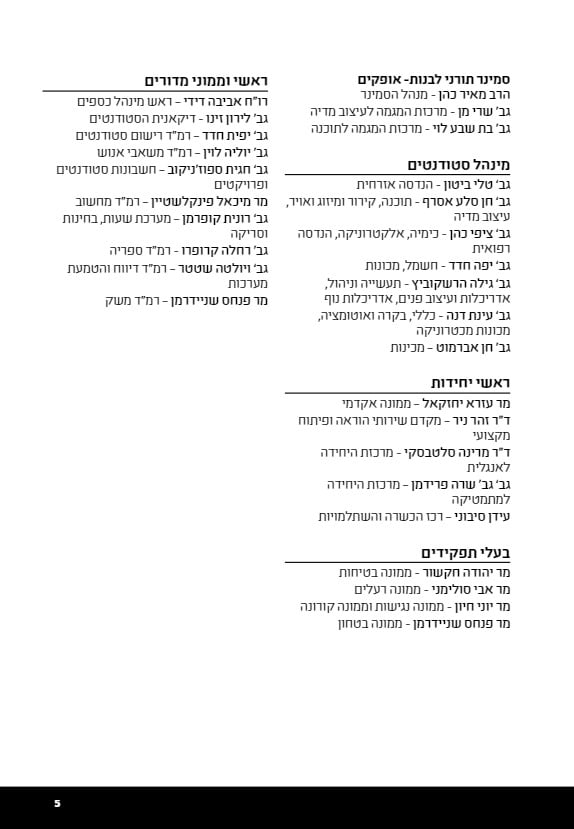 סמינר תורני לבנות- אופקים
הרב מאיר כהן - מנהל הסמינר
גב' שרי מן - מרכזת המגמה לעיצוב מדיה
גב' בת שבע לוי - מרכזת המגמה לתוכנה

מינהל סטודנטים
גב' טלי ביטון - הנדסה אזרחית
גב' חן סלע אסרף - תוכנה, קירור ומיזוג ואויר, עיצוב מדיה
גב' ציפי כהן - כימיה, אלקטרוניקה, הנדסה רפואית
גב' יפה חדד - חשמל, מכונות
גב' גילה הרשקוביץ - תעשייה וניהול, אדריכלות ועיצוב פנים, אדריכלות נוף
גב' עינת דנה - כללי, בקרה ואוטומציה, מכונות מכטרוניקה
גב' חן אברמוט - מכינות

ראשי יחידות
מר עזרא יחזקאל - ממונה אקדמי
ד"ר זהר ניר - מקדם שירותי הוראה ופיתוח מקצועי
ד"ר מרינה סלטבסקי - מרכזת היחידה לאנגלית
גב' גב' שרה פרידמן - מרכזת היחידה למתמטיקה
עידן סיבוני - רכז הכשרה והשתלמויות

בעלי תפקידים
מר יהודה חקשור - ממונה בטיחות
מר אבי סולימני - ממונה רעלים
מר יוני חיון - ממונה נגישות וממונה קורונה
מר פנחס שניידרמן - ממונה בטחון

ראשי וממוני מדורים
רו"ח אביבה דידי - ראש מינהל כספים
גב' לירון זינו - דיקאנית הסטודנטים
גב' יפית חדד - רמ"ד רישום סטודנטים
גב' יוליה לוין - רמ"ד משאבי אנוש
גב' חגית ספוז'ניקוב - חשבונות סטודנטים ופרויקטים
מר מיכאל פינקלשטיין - רמ"ד מחשוב
גב' רונית קופרמן - מערכת שעות, בחינות וסריקה
גב' רחלה קרופרו - רמ"ד ספריה
גב' ויולטה שטטר - רמ"ד דיווח והטמעת מערכות
מר פנחס שניידרמן - רמ"ד משק

5